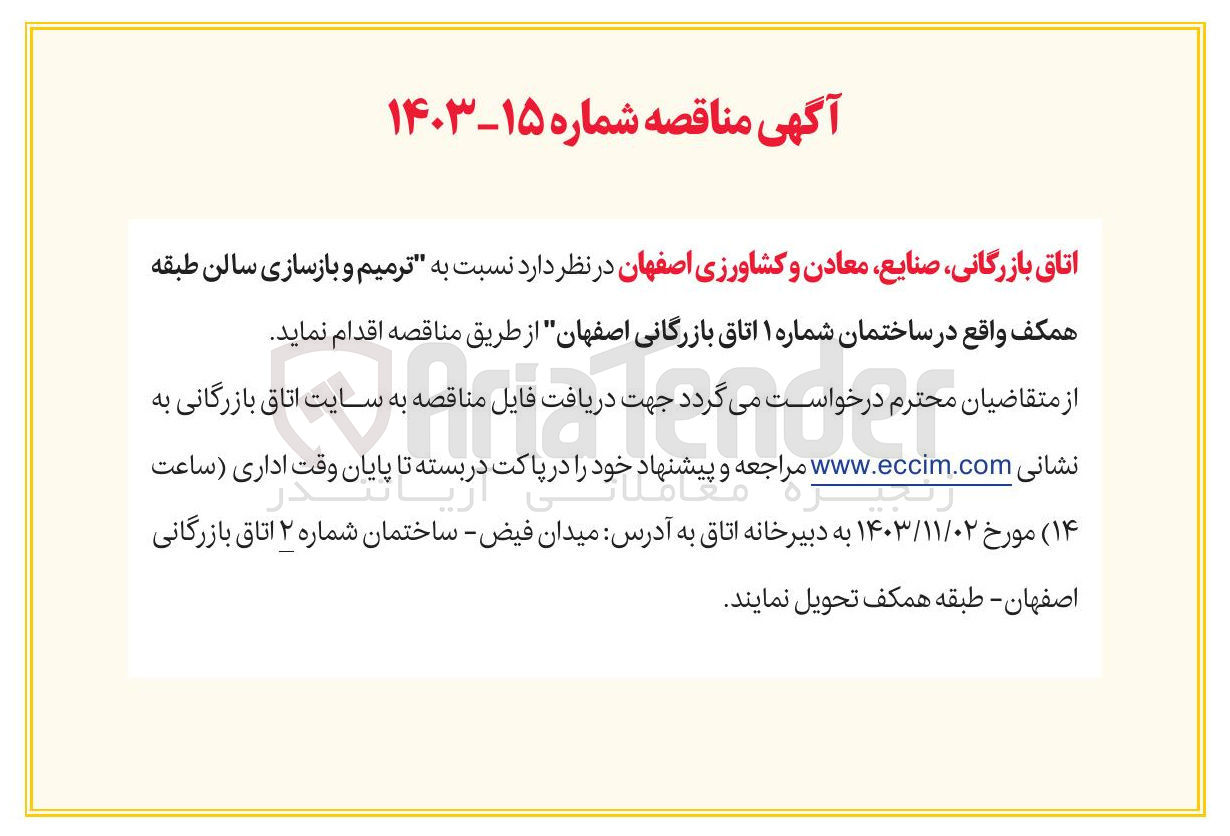 آگهی مناقصه شماره ۱۵-۱۴۰۳

اتاق بازرگانی، صنایع، معادن و کشاورزی اصفهان در نظر دارد نسبت به "ترمیم و بازسازی سالن طبقه همکف واقع در ساختمان شماره ۱ اتاق بازرگانی اصفهان" از طریق مناقصه اقدام نماید.

از متقاضیان محترم درخواست می گردد جهت دریافت فایل مناقصه به سایت اتاق بازرگانی به نشانی www.eccim.com مراجعه و پیشنهاد خود را در پاکت دربسته تا پایان وقت اداری (ساعت ۱۴) مورخ ۱۴۰۳/۱۱/۰۲ به دبیرخانه اتاق به آدرس: میدان فیض- ساختمان شماره ۲ اتاق بازرگانی اصفهان- طبقه همکف تحویل نمایند.

AriaTender
زنجیره معاملاتی آریاتندر